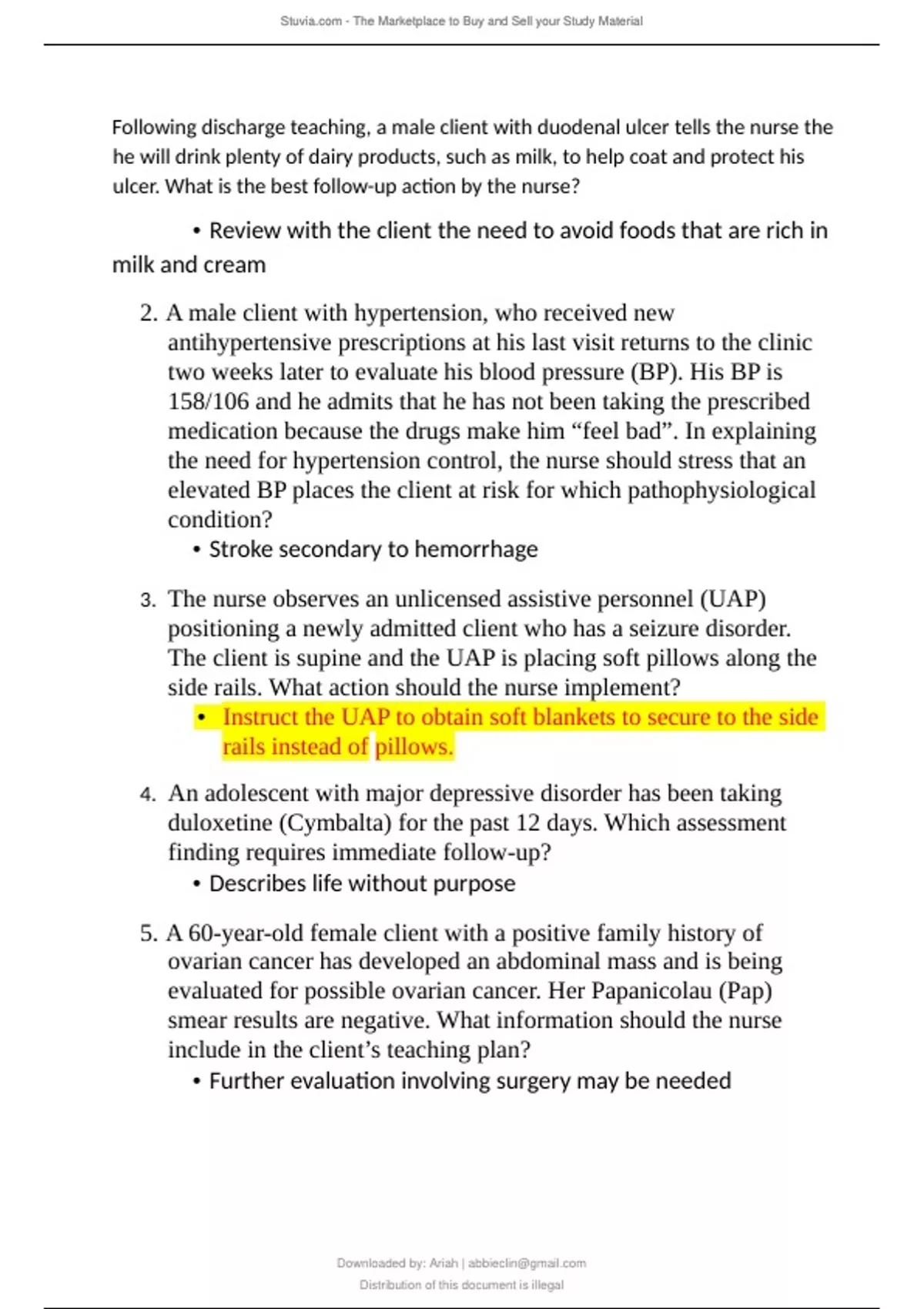 Stuvia.com - The Marketplace to Buy and Sell your Study Material

Following discharge teaching, a male client with duodenal ulcer tells the nurse the he will drink plenty of dairy products, such as milk, to help coat and protect his ulcer. What is the best follow-up action by the nurse?

• Review with the client the need to avoid foods that are rich in milk and cream

2. A male client with hypertension, who received new antihypertensive prescriptions at his last visit returns to the clinic two weeks later to evaluate his blood pressure (BP). His BP is 158/106 and he admits that he has not been taking the prescribed medication because the drugs make him “feel bad”. In explaining the need for hypertension control, the nurse should stress that an elevated BP places the client at risk for which pathophysiological condition?

• Stroke secondary to hemorrhage

3. The nurse observes an unlicensed assistive personnel (UAP) positioning a newly admitted client who has a seizure disorder. The client is supine and the UAP is placing soft pillows along the side rails. What action should the nurse implement?

• Instruct the UAP to obtain soft blankets to secure to the side rails instead of pillows.

4. An adolescent with major depressive disorder has been taking duloxetine (Cymbalta) for the past 12 days. Which assessment finding requires immediate follow-up?

• Describes life without purpose

5. A 60-year-old female client with a positive family history of ovarian cancer has developed an abdominal mass and is being evaluated for possible ovarian cancer. Her Papanicolau (Pap) smear results are negative. What information should the nurse include in the client’s teaching plan?

• Further evaluation involving surgery may be needed

Downloaded by: Ariah | abbieclin@gmail.com
Distribution of this document is illegal